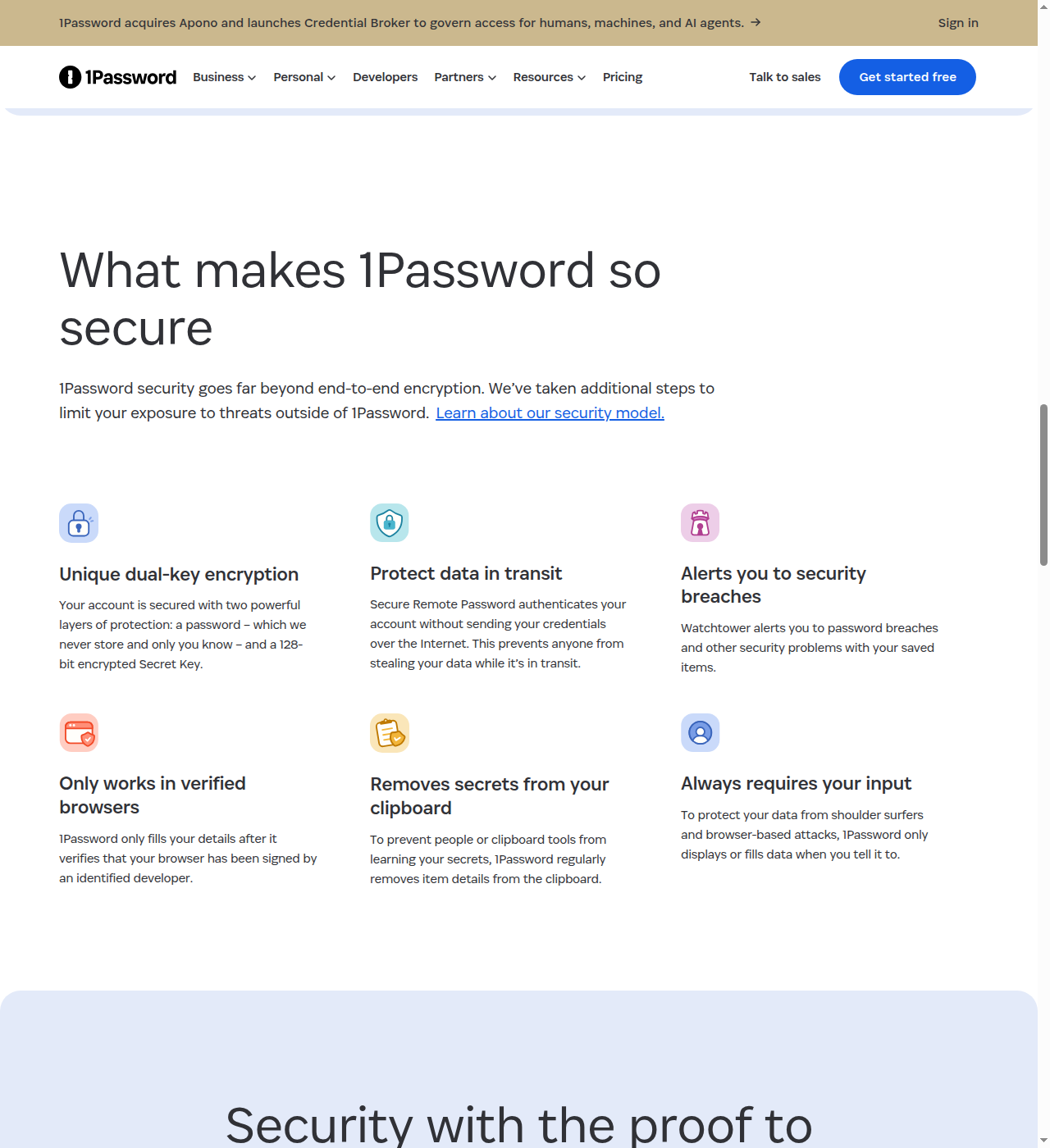 1Password acquires Apono and launches Credential Broker to govern access for humans, machines, and AI agents. →

Sign in

1Password

Business Personal Developers Partners Resources Pricing

Talk to sales

Get started free

What makes 1Password so secure

1Password security goes far beyond end-to-end encryption. We've taken additional steps to limit your exposure to threats outside of 1Password. Learn about our security model.

Unique dual-key encryption

Your account is secured with two powerful layers of protection: a password – which we never store and only you know – and a 128-bit encrypted Secret Key.

Protect data in transit

Secure Remote Password authenticates your account without sending your credentials over the Internet. This prevents anyone from stealing your data while it's in transit.

Alerts you to security breaches

Watchtower alerts you to password breaches and other security problems with your saved items.

Only works in verified browsers

1Password only fills your details after it verifies that your browser has been signed by an identified developer.

Removes secrets from your clipboard

To prevent people or clipboard tools from learning your secrets, 1Password regularly removes item details from the clipboard.

Always requires your input

To protect your data from shoulder surfers and browser-based attacks, 1Password only displays or fills data when you tell it to.

Security with the proof to